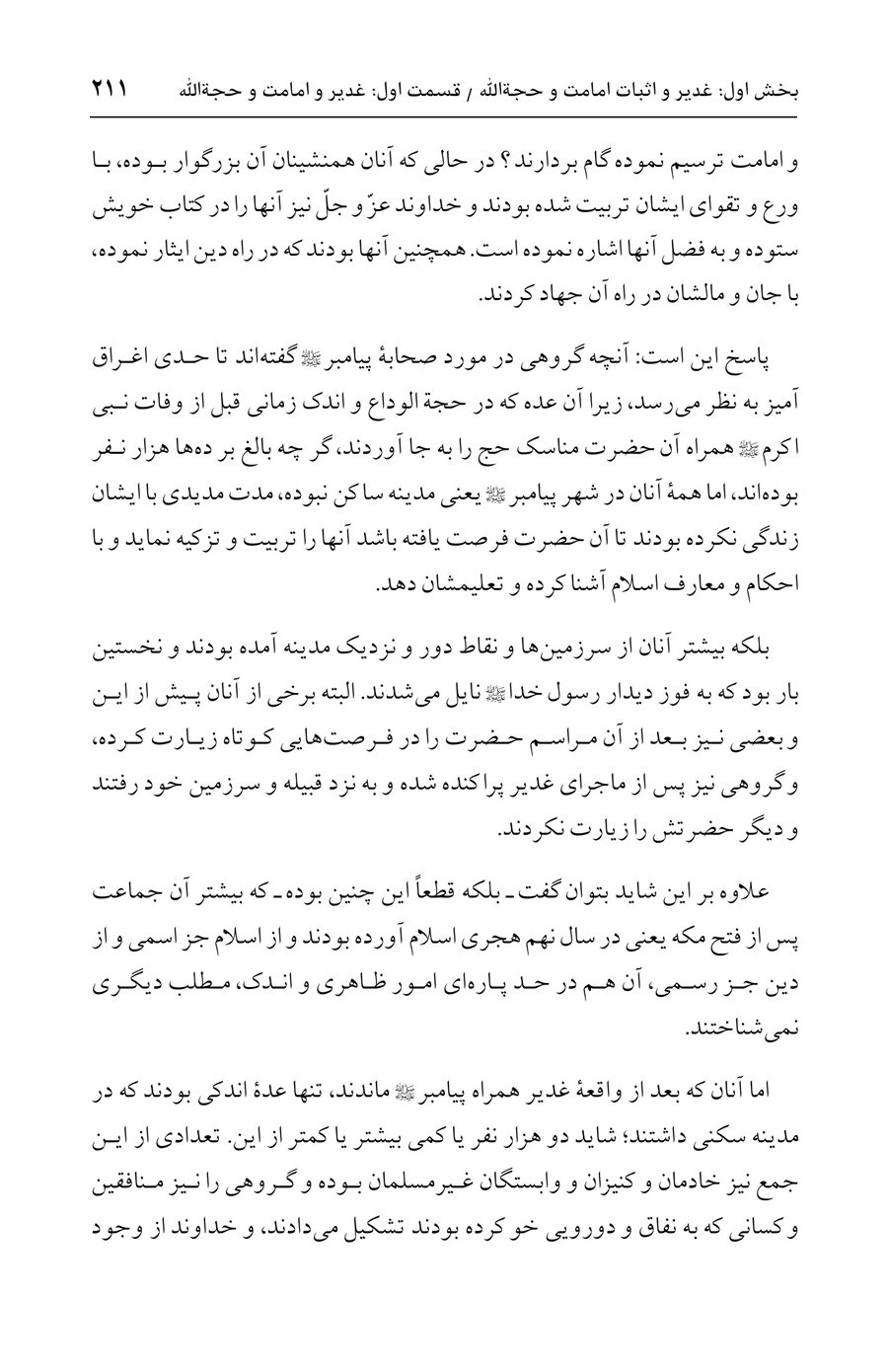 بخش اول: غدیر و اثبات امامت و حجةالله / قسمت اول: غدیر و امامت و حجةالله ۲۱۱

و امامت ترسیم نموده گام بردارند؟ در حالی که آنان همنشینان آن بزرگوار بوده، با ورع و تقوای ایشان تربیت شده بودند و خداوند عزّ و جلّ نیز آنها را در کتاب خویش ستوده و به فضل آنها اشاره نموده است. همچنین آنها بودند که در راه دین ایثار نموده، با جان و مالشان در راه آن جهاد کردند.

پاسخ این است: آنچه گروهی در مورد صحابهٔ پیامبر ﷺ گفته‌اند تا حدی اغراق آمیز به نظر می‌رسد، زیرا آن عده که در حجة الوداع و اندک زمانی قبل از وفات نبی اکرم ﷺ همراه آن حضرت مناسک حج را به جا آوردند، گر چه بالغ بر ده‌ها هزار نفر بوده‌اند، اما همهٔ آنان در شهر پیامبر ﷺ یعنی مدینه ساکن نبوده، مدت مدیدی با ایشان زندگی نکرده بودند تا آن حضرت فرصت یافته باشد آنها را تربیت و تزکیه نماید و با احکام و معارف اسلام آشنا کرده و تعلیمشان دهد.

بلکه بیشتر آنان از سرزمین‌ها و نقاط دور و نزدیک مدینه آمده بودند و نخستین بار بود که به فوز دیدار رسول خدا ﷺ نایل می‌شدند. البته برخی از آنان پیش از این و بعضی نیز بعد از آن مراسم حضرت را در فرصت‌هایی کوتاه زیارت کرده، و گروهی نیز پس از ماجرای غدیر پراکنده شده و به نزد قبیله و سرزمین خود رفتند و دیگر حضرتش را زیارت نکردند.

علاوه بر این شاید بتوان گفت ـ بلکه قطعاً این چنین بوده ـ که بیشتر آن جماعت پس از فتح مکه یعنی در سال نهم هجری اسلام آورده بودند و از اسلام جز اسمی و از دین جز رسمی، آن هم در حد پاره‌ای امور ظاهری و اندک، مطلب دیگری نمی‌شناختند.

اما آنان که بعد از واقعهٔ غدیر همراه پیامبر ﷺ ماندند، تنها عدهٔ اندکی بودند که در مدینه سکنی داشتند؛ شاید دو هزار نفر یا کمی بیشتر یا کمتر از این. تعدادی از این جمع نیز خادمان و کنیزان و وابستگان غیرمسلمان بوده و گروهی را نیز منافقین و کسانی که به نفاق و دورویی خو کرده بودند تشکیل می‌دادند، و خداوند از وجود